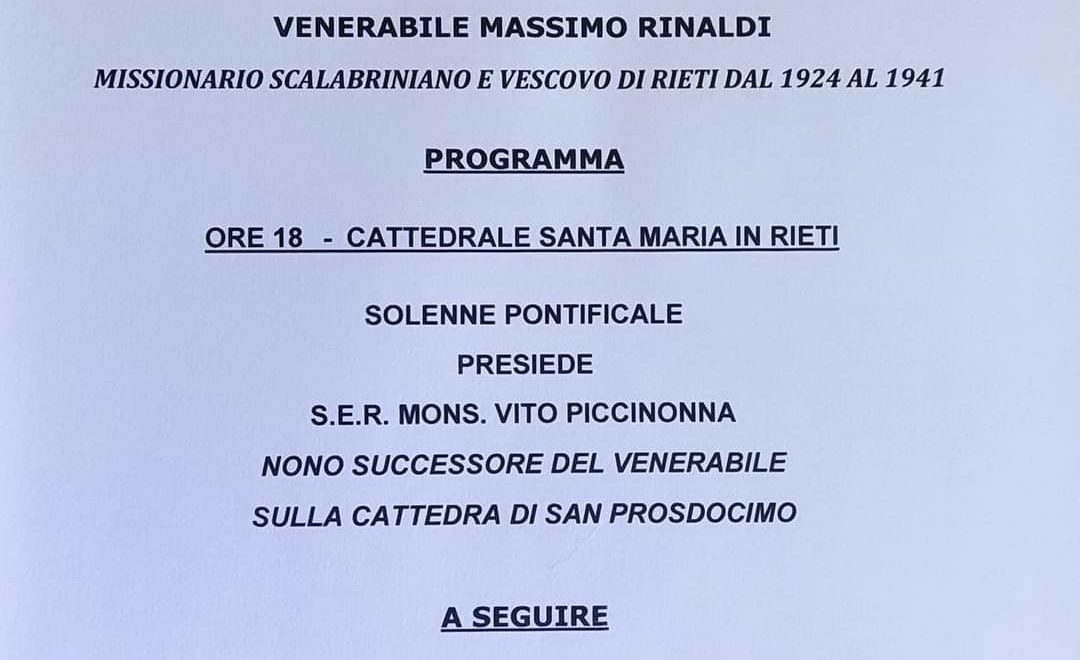 VENERABILE MASSIMO RINALDI

MISSIONARIO SCALABRINIANO E VESCOVO DI RIETI DAL 1924 AL 1941

PROGRAMMA

ORE 18 - CATTEDRALE SANTA MARIA IN RIETI

SOLENNE PONTIFICALE
PRESIEDE
S.E.R. MONS. VITO PICCINONNA
NONO SUCCESSORE DEL VENERABILE
SULLA CATTEDRA DI SAN PROSDOCIMO

A SEGUIRE